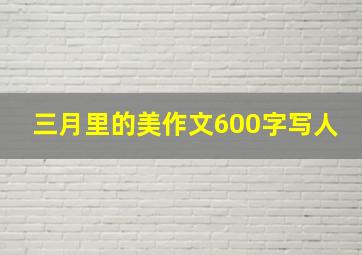 三月里的美作文600字写人